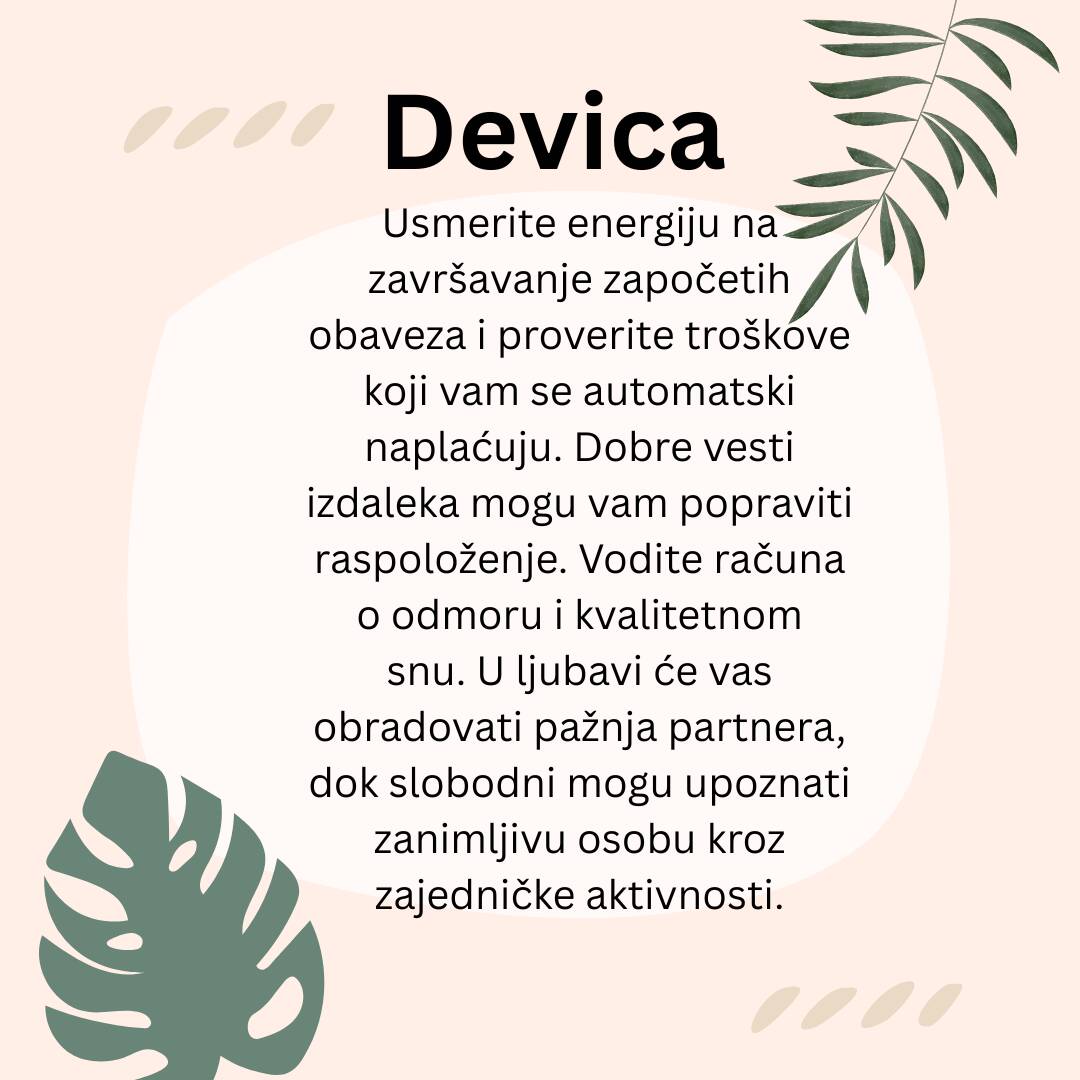 Devica

Usmerite energiju na završavanje započetih obaveza i proverite troškove koji vam se automatski naplaćuju. Dobre vesti izdaleka mogu vam popraviti raspoloženje. Vodite računa o odmoru i kvalitetnom snu. U ljubavi će vas obradovati pažnja partnera, dok slobodni mogu upoznati zanimljivu osobu kroz zajedničke aktivnosti.